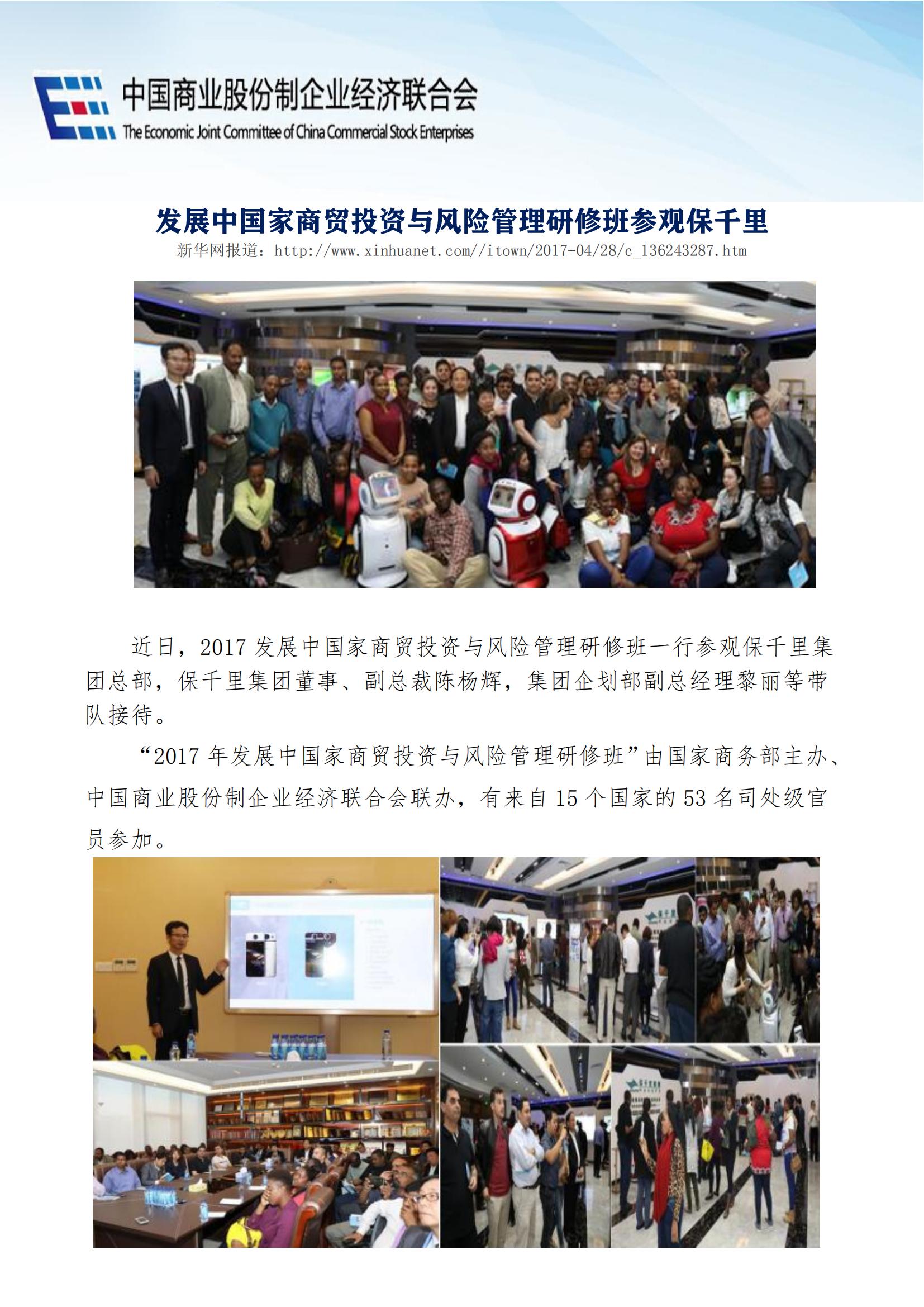 中国商业股份制企业经济联合会
The Economic Joint Committee of China Commercial Stock Enterprises

发展中国家商贸投资与风险管理研修班参观保千里
新华网报道：http://www.xinhuanet.com//itown/2017-04/28/c_136243287.htm

近日，2017 发展中国家商贸投资与风险管理研修班一行参观保千里集团总部，保千里集团董事、副总裁陈杨辉，集团企划部副总经理黎丽等带队接待。

“2017 年发展中国家商贸投资与风险管理研修班”由国家商务部主办、中国商业股份制企业经济联合会联办，有来自 15 个国家的 53 名司处级官员参加。